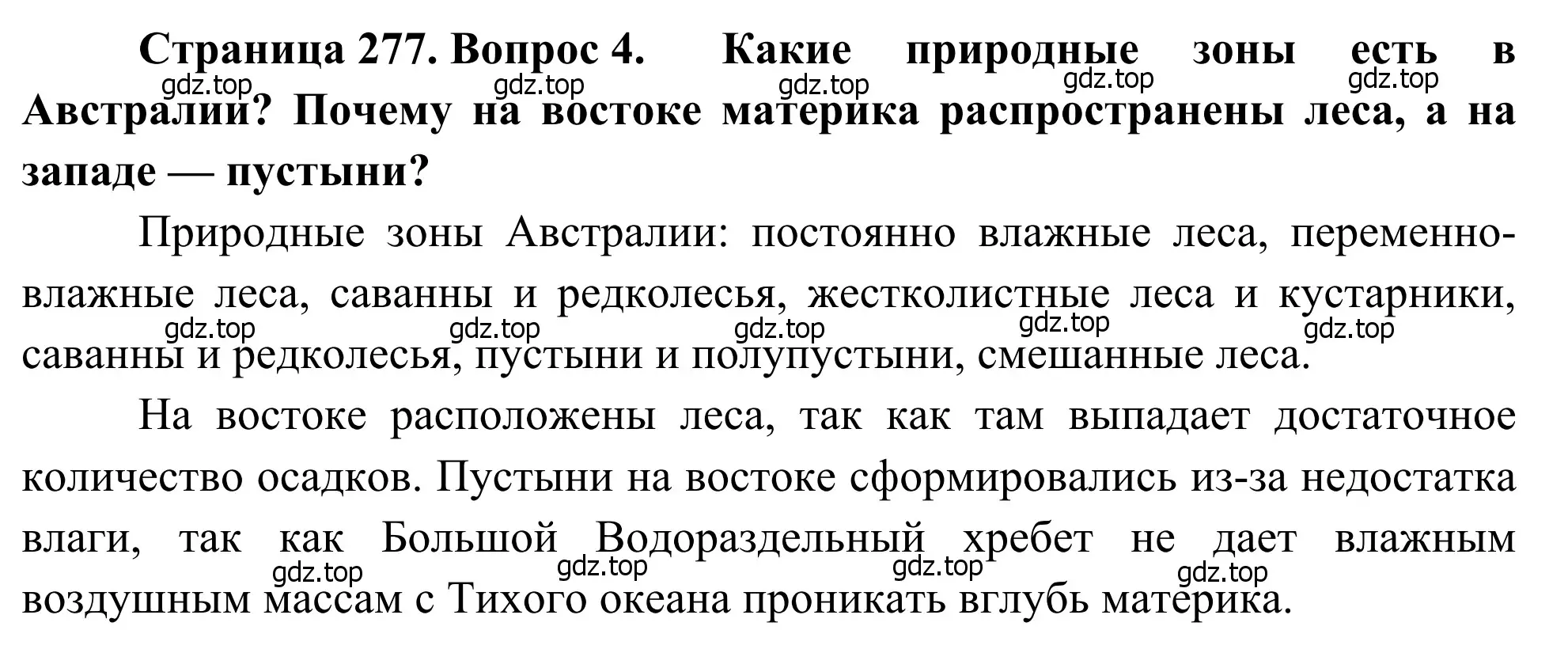 **Страница 277. Вопрос 4. Какие природные зоны есть в Австралии? Почему на востоке материка распространены леса, а на западе — пустыни?**

gdz.top gdz.top gdz.top gdz.top gdz.top

Природные зоны Австралии: постоянно влажные леса, переменно-влажные леса, саванны и редколесья, жестколистные леса и кустарники, саванны и редколесья, пустыни и полупустыни, смешанные леса.

gdz.top gdz.top gdz.top gdz.top gdz.top

На востоке расположены леса, так как там выпадает достаточное количество осадков. Пустыни на востоке сформировались из-за недостатка влаги, так как Большой Водораздельный хребет не дает влажным воздушным массам с Тихого океана проникать вглубь материка.

gdz.top gdz.top gdz.top gdz.top